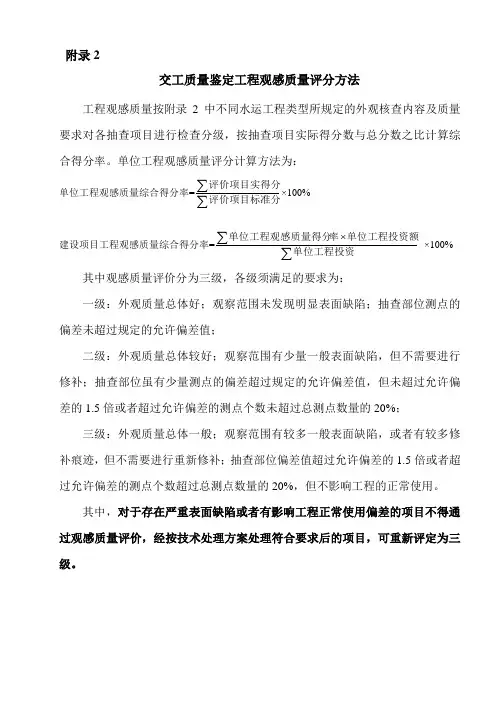 附录 2

交工质量鉴定工程观感质量评分方法

工程观感质量按附录 2 中不同水运工程类型所规定的外观核查内容及质量要求对各抽查项目进行检查分级，按抽查项目实际得分数与总分数之比计算综合得分率。单位工程观感质量评分计算方法为：

单位工程观感质量综合得分率$=\frac{\sum 评价项目实得分}{\sum 评价项目标准分}\times 100\%$

建设项目工程观感质量综合得分率$=\frac{\sum 单位工程观感质量得分率\times 单位工程投资额}{\sum 单位工程投资}\times 100\%$

其中观感质量评价分为三级，各级须满足的要求为：

一级：外观质量总体好；观察范围未发现明显表面缺陷；抽查部位测点的偏差未超过规定的允许偏差值；

二级：外观质量总体较好；观察范围有少量一般表面缺陷，但不需要进行修补；抽查部位虽有少量测点的偏差超过规定的允许偏差值，但未超过允许偏差的 1.5 倍或者超过允许偏差的测点个数未超过总测点数量的 20%；

三级：外观质量总体一般；观察范围有较多一般表面缺陷，或者有较多修补痕迹，但不需要进行重新修补；抽查部位偏差值超过允许偏差的 1.5 倍或者超过允许偏差的测点个数超过总测点数量的 20%，但不影响工程的正常使用。

其中，对于存在严重表面缺陷或者有影响工程正常使用偏差的项目不得通过观感质量评价，经按技术处理方案处理符合要求后的项目，可重新评定为三级。